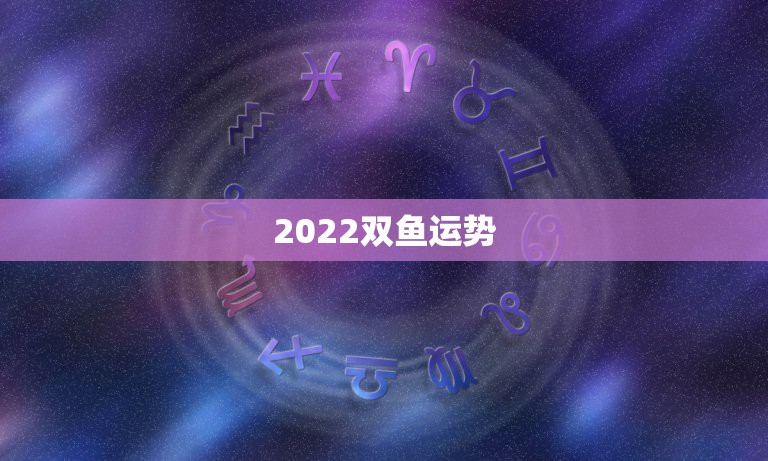 2022双鱼运势